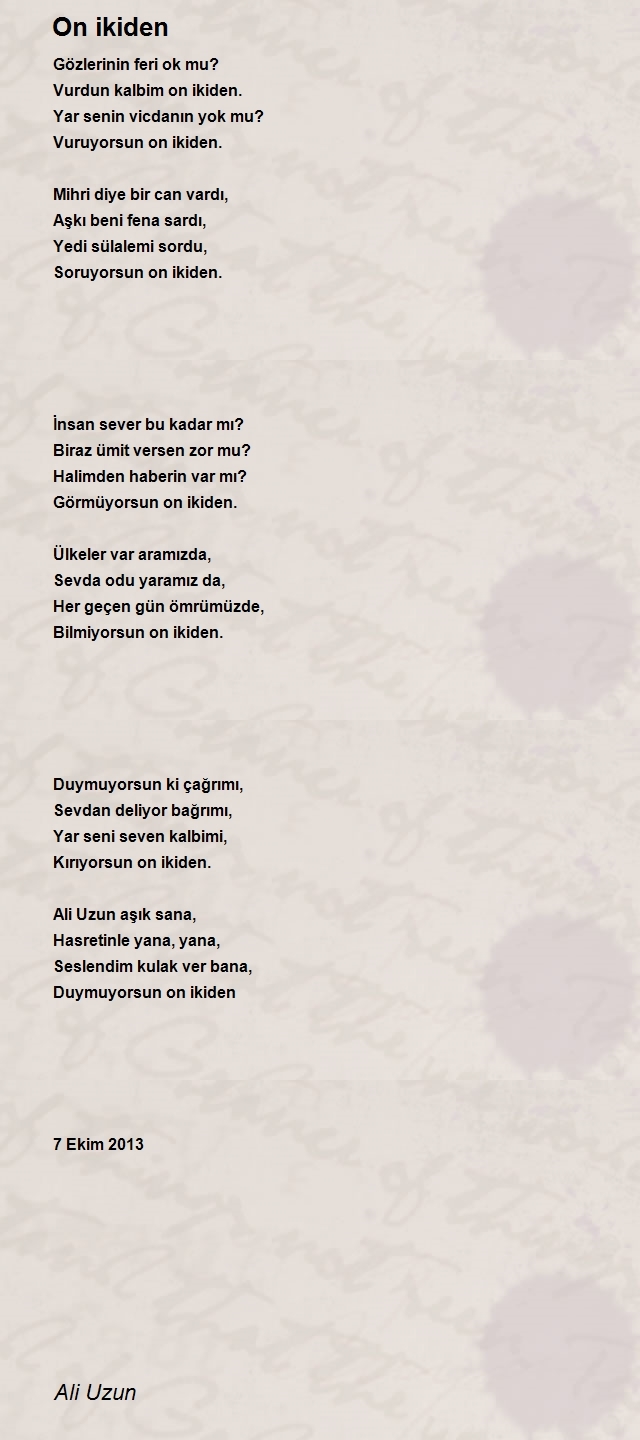 On ikiden

Gözlerinin feri ok mu?
Vurdun kalbim on ikiden.
Yar senin vicdanın yok mu?
Vuruyorsun on ikiden.

Mihri diye bir can vardı,
Aşkı beni fena sardı,
Yedi sülalemi sordu,
Soruyorsun on ikiden.

İnsan sever bu kadar mı?
Biraz ümit versen zor mu?
Halimden haberin var mı?
Görmüyorsun on ikiden.

Ülkeler var aramızda,
Sevda odu yaramız da,
Her geçen gün ömrümüzde,
Bilmiyorsun on ikiden.

Duymuyorsun ki çağrımı,
Sevdan deliyor bağrımı,
Yar seni seven kalbimi,
Kırıyorsun on ikiden.

Ali Uzun aşık sana,
Hasretinle yana, yana,
Seslendim kulak ver bana,
Duymuyorsun on ikiden

7 Ekim 2013

Ali Uzun